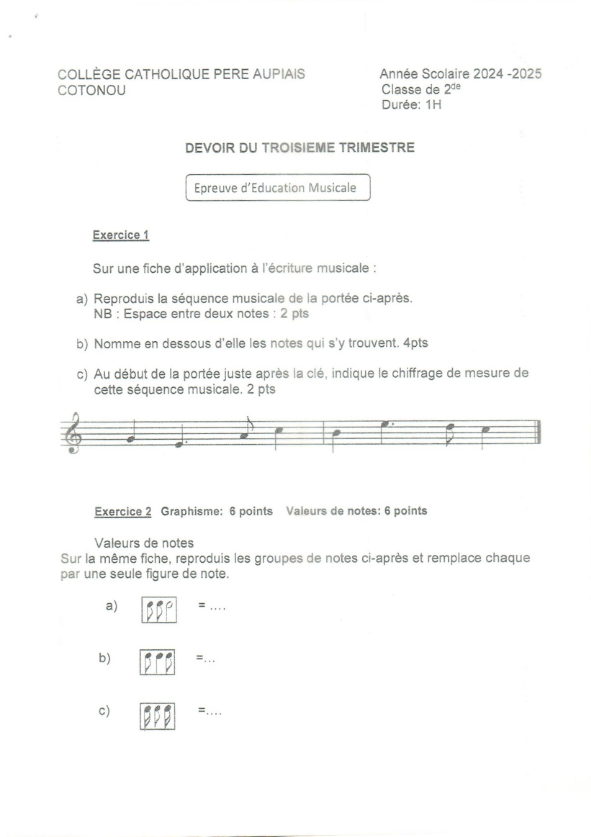 COLLÈGE CATHOLIQUE PERE AUPIAIS
COTONOU

Année Scolaire 2024 -2025
Classe de 2$^{de}$
Durée: 1H

DEVOIR DU TROISIEME TRIMESTRE

Epreuve d'Education Musicale

Exercice 1

Sur une fiche d'application à l'écriture musicale :

a) Reproduis la séquence musicale de la portée ci-après.
NB : Espace entre deux notes : 2 pts

b) Nomme en dessous d'elle les notes qui s'y trouvent. 4pts

c) Au début de la portée juste après la clé, indique le chiffrage de mesure de cette séquence musicale. 2 pts

Exercice 2 Graphisme: 6 points Valeurs de notes: 6 points

Valeurs de notes
Sur la même fiche, reproduis les groupes de notes ci-après et remplace chaque par une seule figure de note.

a) =....

b) =...

c) =....